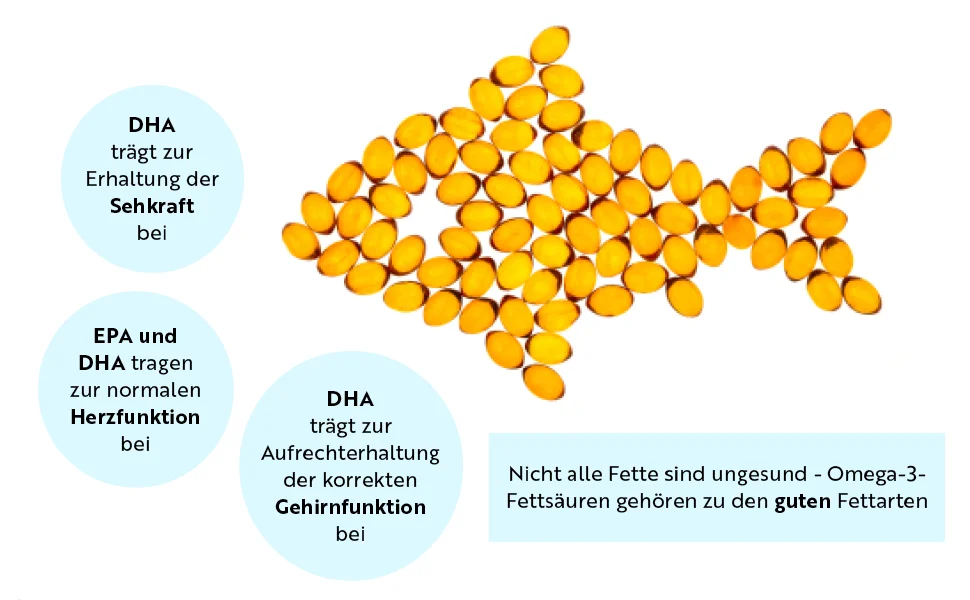 DHA
trägt zur
Erhaltung der
Sehkraft
bei

EPA und
DHA tragen
zur normalen
Herzfunktion
bei

DHA
trägt zur
Aufrechterhaltung
der korrekten
Gehirnfunktion
bei

Nicht alle Fette sind ungesund - Omega-3-Fettsäuren gehören zu den guten Fettarten